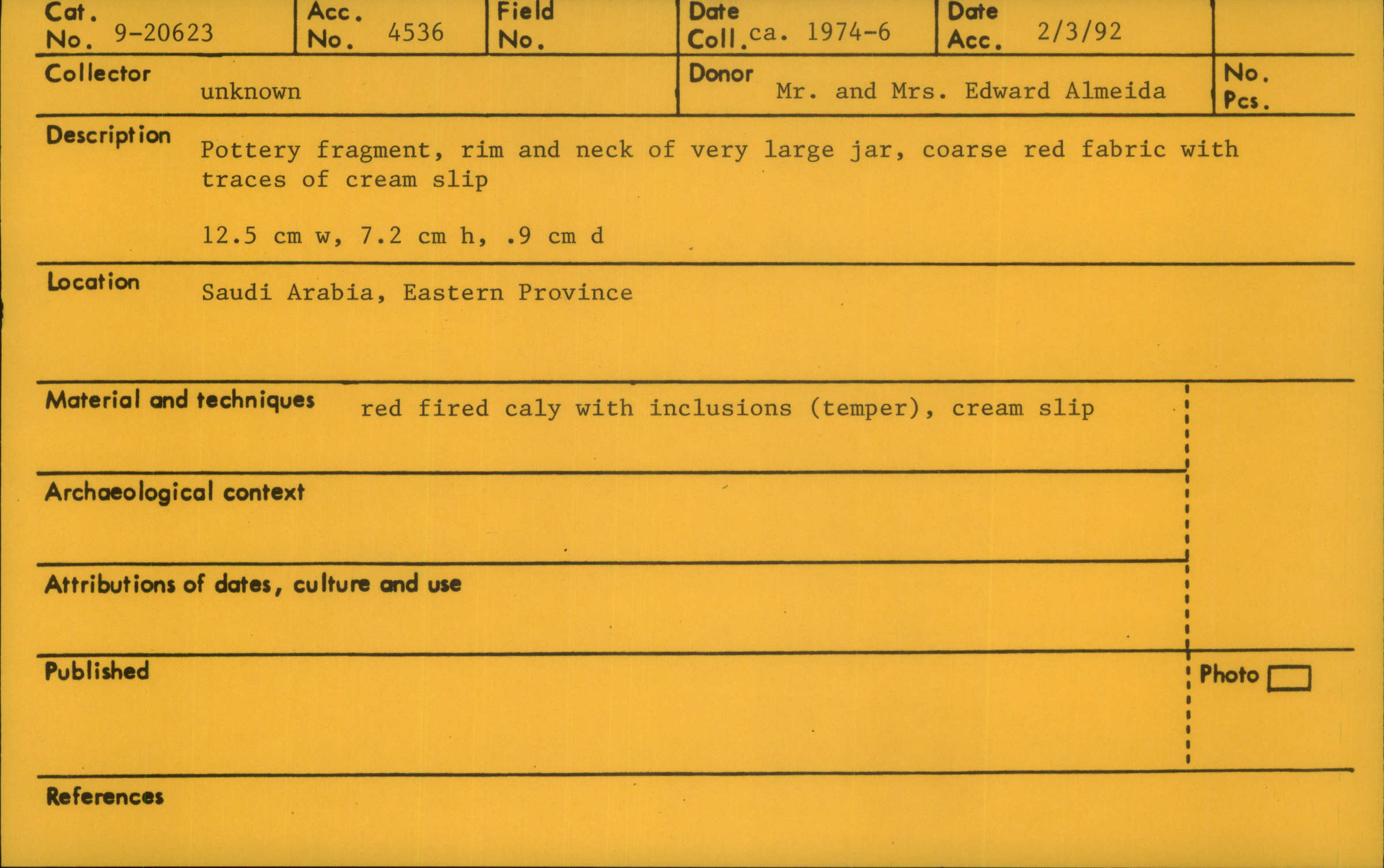 Cat. No. 9-20623

Acc. No. 4536

Field No.

Date Coll. ca. 1974-6

Date Acc. 2/3/92

Collector unknown

Donor Mr. and Mrs. Edward Almeida

No. Pcs.

Description Pottery fragment, rim and neck of very large jar, coarse red fabric with traces of cream slip

12.5 cm w, 7.2 cm h, .9 cm d

Location Saudi Arabia, Eastern Province

Material and techniques red fired caly with inclusions (temper), cream slip

Archaeological context

Attributions of dates, culture and use

Published

Photo ☐

References